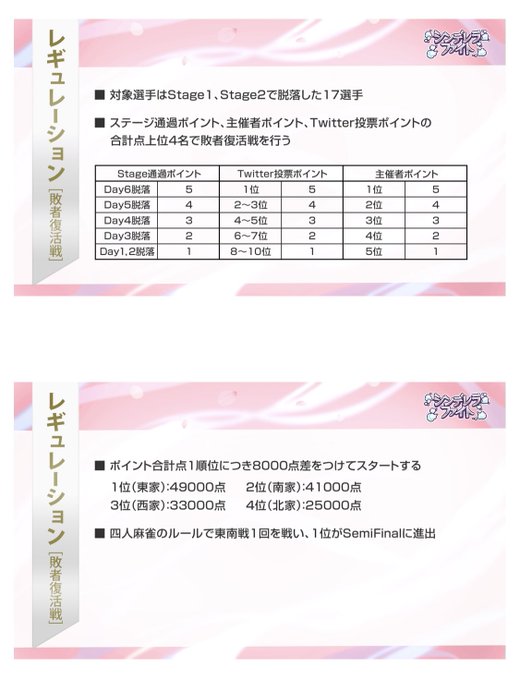 レギュレーション［敗者復活戦］

シンデレラファイト

■ 対象選手はStage1、Stage2で脱落した17選手

■ ステージ通過ポイント、主催者ポイント、Twitter投票ポイントの合計点上位4名で敗者復活戦を行う

| Stage通過ポイント | | Twitter投票ポイント | | 主催者ポイント | |
|---|---|---|---|---|---|
| Day6脱落 | 5 | 1位 | 5 | 1位 | 5 |
| Day5脱落 | 4 | 2～3位 | 4 | 2位 | 4 |
| Day4脱落 | 3 | 4～5位 | 3 | 3位 | 3 |
| Day3脱落 | 2 | 6～7位 | 2 | 4位 | 2 |
| Day1,2脱落 | 1 | 8～10位 | 1 | 5位 | 1 |

レギュレーション［敗者復活戦］

シンデレラファイト

■ ポイント合計点1順位につき8000点差をつけてスタートする
1位（東家）：49000点　2位（南家）：41000点
3位（西家）：33000点　4位（北家）：25000点

■ 四人麻雀のルールで東南戦1回を戦い、1位がSemiFinalに進出